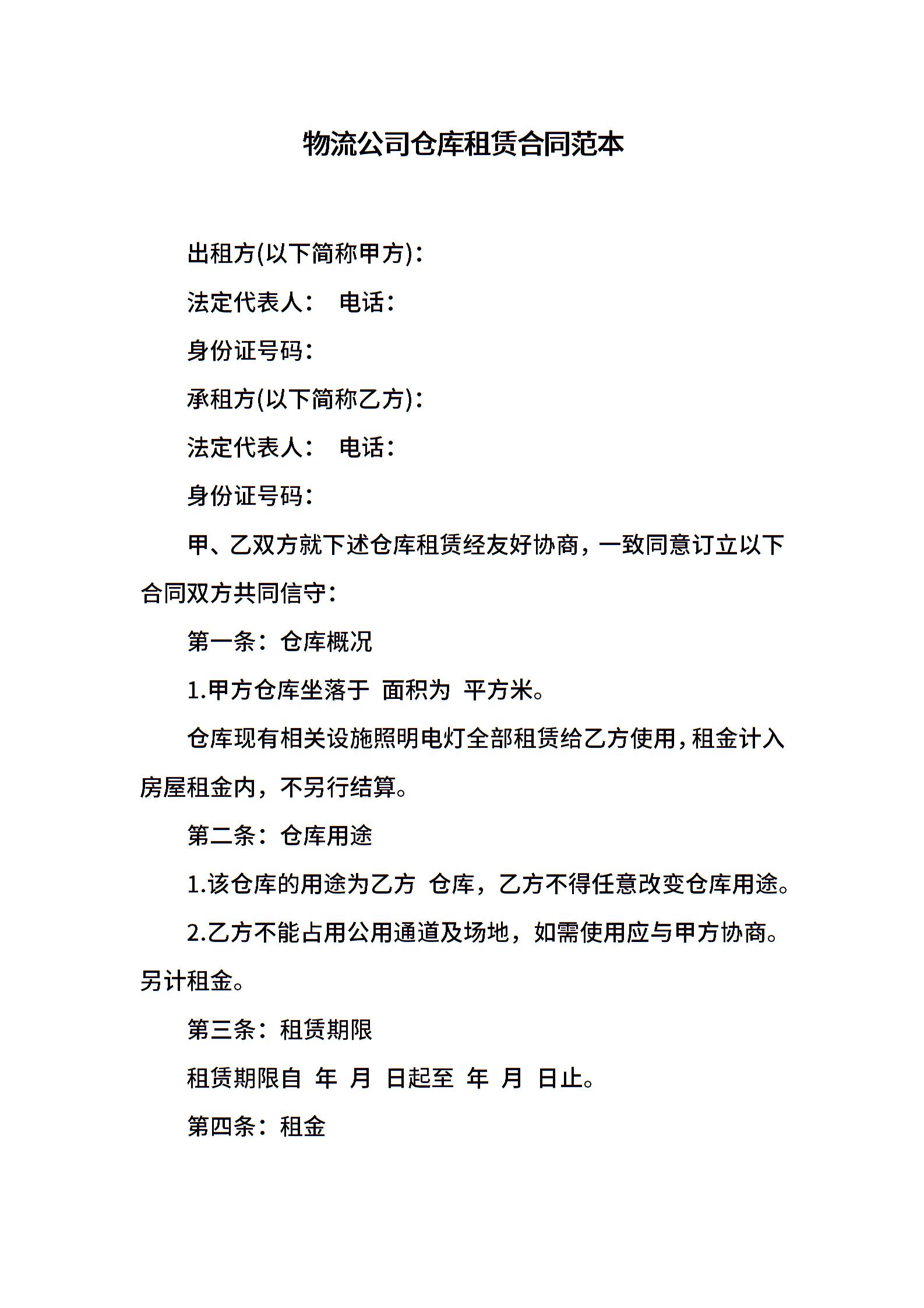 物流公司仓库租赁合同范本

出租方(以下简称甲方)：

法定代表人：　电话：

身份证号码：

承租方(以下简称乙方)：

法定代表人：　电话：

身份证号码：

甲、乙双方就下述仓库租赁经友好协商，一致同意订立以下合同双方共同信守：

第一条：仓库概况

1.甲方仓库坐落于　面积为　平方米。

仓库现有相关设施照明电灯全部租赁给乙方使用，租金计入房屋租金内，不另行结算。

第二条：仓库用途

1.该仓库的用途为乙方　仓库，乙方不得任意改变仓库用途。

2.乙方不能占用公用通道及场地，如需使用应与甲方协商。另计租金。

第三条：租赁期限

租赁期限自　年　月　日起至　年　月　日止。

第四条：租金